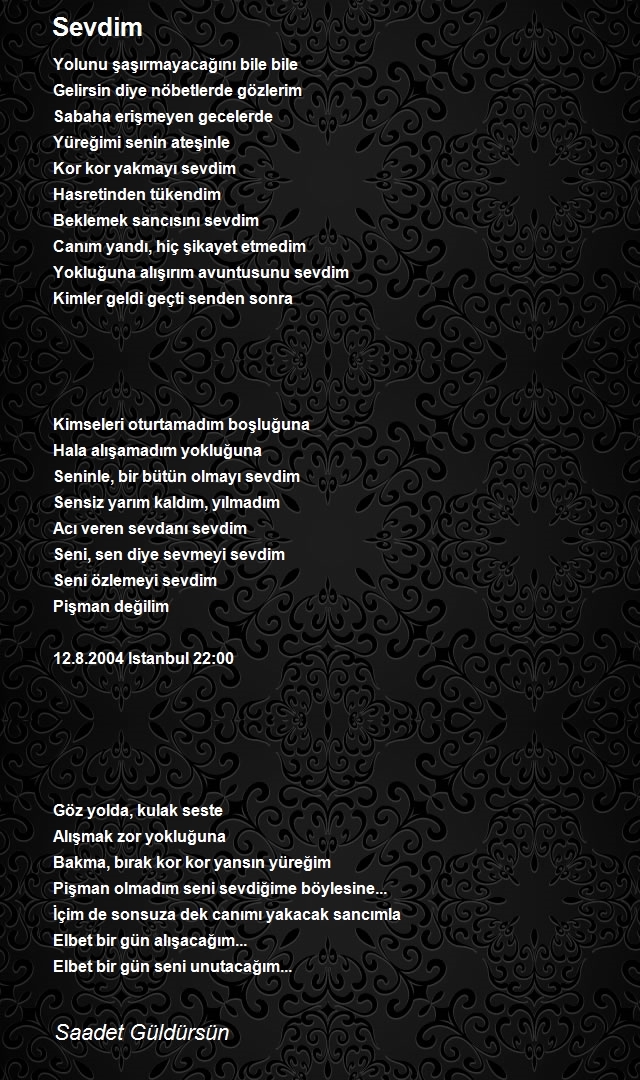 Sevdim

Yolunu şaşırmayacağını bile bile
Gelirsin diye nöbetlerde gözlerim
Sabaha erişmeyen gecelerde
Yüreğimi senin ateşinle
Kor kor yakmayı sevdim
Hasretinden tükendim
Beklemek sancısını sevdim
Canım yandı, hiç şikayet etmedim
Yokluğuna alışırım avuntusunu sevdim
Kimler geldi geçti senden sonra

Kimseleri oturtamadım boşluğuna
Hala alışamadım yokluğuna
Seninle, bir bütün olmayı sevdim
Sensiz yarım kaldım, yılmadım
Acı veren sevdanı sevdim
Seni, sen diye sevmeyi sevdim
Seni özlemeyi sevdim
Pişman değilim

12.8.2004 Istanbul 22:00

Göz yolda, kulak seste
Alışmak zor yokluğuna
Bakma, bırak kor kor yansın yüreğim
Pişman olmadım seni sevdiğime böylesine...
İçim de sonsuza dek canımı yakacak sancımla
Elbet bir gün alışacağım...
Elbet bir gün seni unutacağım...

Saadet Güldürsün